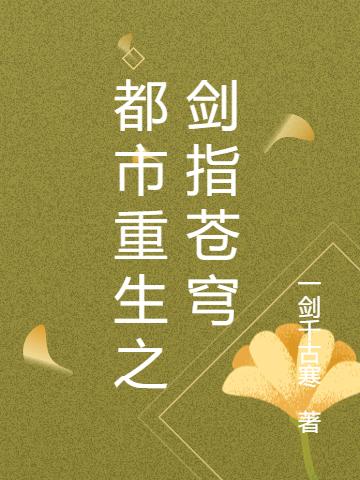 都市重生之剑指苍穹

一剑千古寒 著